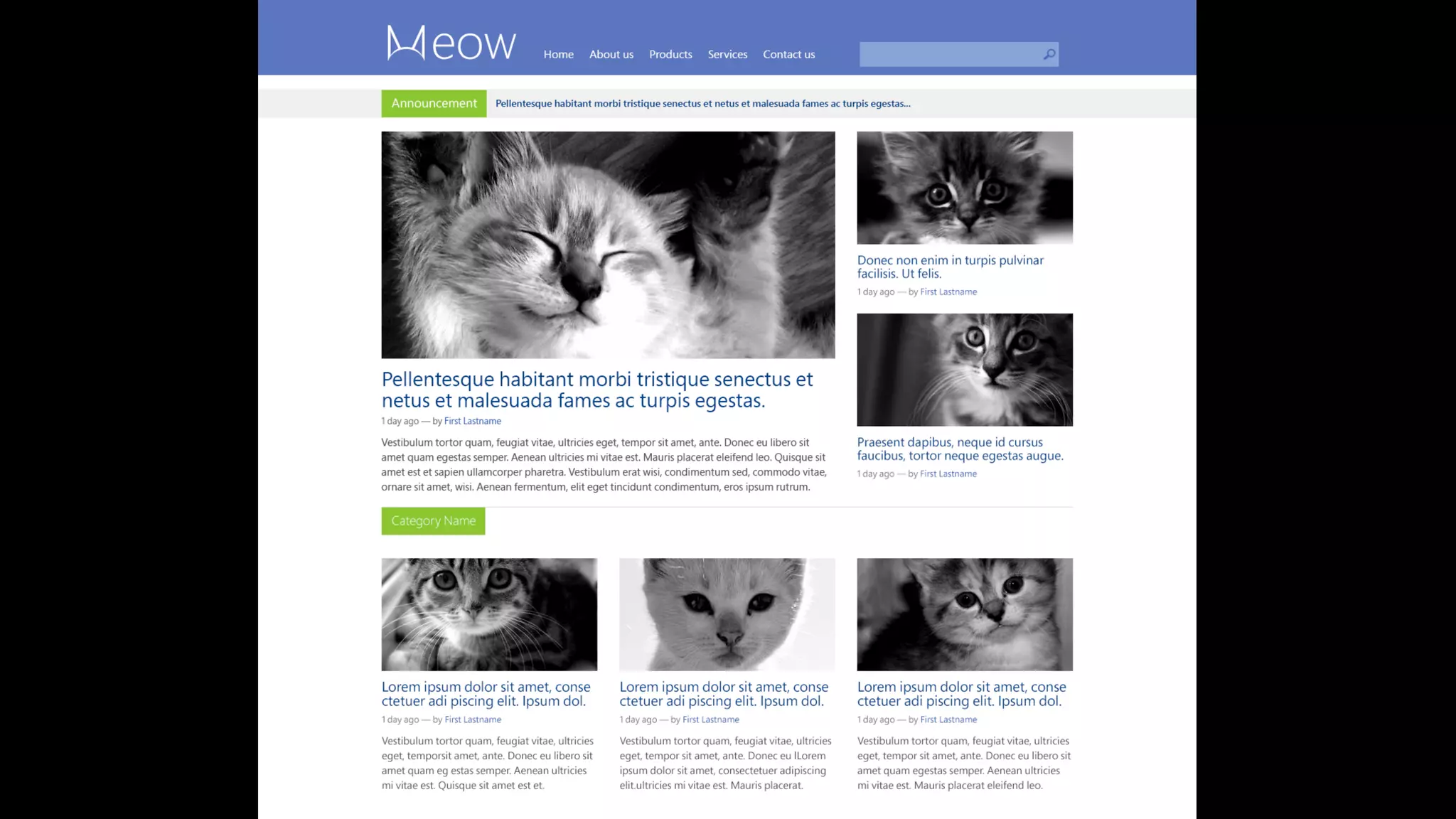 Meow

Home About us Products Services Contact us

Announcement Pellentesque habitant morbi tristique senectus et netus et malesuada fames ac turpis egestas...

Pellentesque habitant morbi tristique senectus et netus et malesuada fames ac turpis egestas.

1 day ago — by First Lastname

Vestibulum tortor quam, feugiat vitae, ultricies eget, tempor sit amet, ante. Donec eu libero sit amet quam egestas semper. Aenean ultricies mi vitae est. Mauris placerat eleifend leo. Quisque sit amet est et sapien ullamcorper pharetra. Vestibulum erat wisi, condimentum sed, commodo vitae, ornare sit amet, wisi. Aenean fermentum, elit eget tincidunt condimentum, eros ipsum rutrum.

Donec non enim in turpis pulvinar facilisis. Ut felis.

1 day ago — by First Lastname

Praesent dapibus, neque id cursus faucibus, tortor neque egestas augue.

1 day ago — by First Lastname

Category Name

Lorem ipsum dolor sit amet, conse ctetuer adi piscing elit. Ipsum dol.

1 day ago — by First Lastname

Vestibulum tortor quam, feugiat vitae, ultricies eget, temporsit amet, ante. Donec eu libero sit amet quam eg estas semper. Aenean ultricies mi vitae est. Quisque sit amet est et.

Lorem ipsum dolor sit amet, conse ctetuer adi piscing elit. Ipsum dol.

1 day ago — by First Lastname

Vestibulum tortor quam, feugiat vitae, ultricies eget, tempor sit amet, ante. Donec eu lLorem ipsum dolor sit amet, consectetuer adipiscing elit.ultricies mi vitae est. Mauris placerat.

Lorem ipsum dolor sit amet, conse ctetuer adi piscing elit. Ipsum dol.

1 day ago — by First Lastname

Vestibulum tortor quam, feugiat vitae, ultricies eget, tempor sit amet, ante. Donec eu libero sit amet quam egestas semper. Aenean ultricies mi vitae est. Mauris placerat eleifend leo.